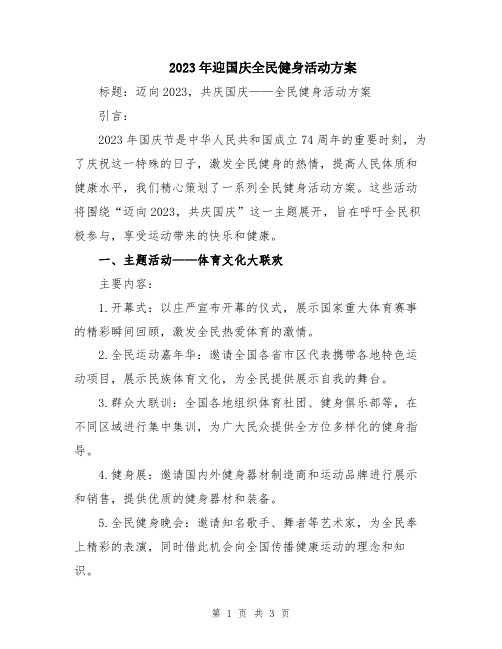 2023年迎国庆全民健身活动方案

标题：迈向2023，共庆国庆——全民健身活动方案

引言：

2023年国庆节是中华人民共和国成立74周年的重要时刻，为了庆祝这一特殊的日子，激发全民健身的热情，提高人民体质和健康水平，我们精心策划了一系列全民健身活动方案。这些活动将围绕“迈向2023，共庆国庆”这一主题展开，旨在呼吁全民积极参与，享受运动带来的快乐和健康。

一、主题活动——体育文化大联欢

主要内容：

1.开幕式：以庄严宣布开幕的仪式，展示国家重大体育赛事的精彩瞬间回顾，激发全民热爱体育的激情。

2.全民运动嘉年华：邀请全国各省市区代表携带各地特色运动项目，展示民族体育文化，为全民提供展示自我的舞台。

3.群众大联训：全国各地组织体育社团、健身俱乐部等，在不同区域进行集中集训，为广大民众提供全方位多样化的健身指导。

4.健身展：邀请国内外健身器材制造商和运动品牌进行展示和销售，提供优质的健身器材和装备。

5.全民健身晚会：邀请知名歌手、舞者等艺术家，为全民奉上精彩的表演，同时借此机会向全国传播健康运动的理念和知识。

第 1 页 共 3 页